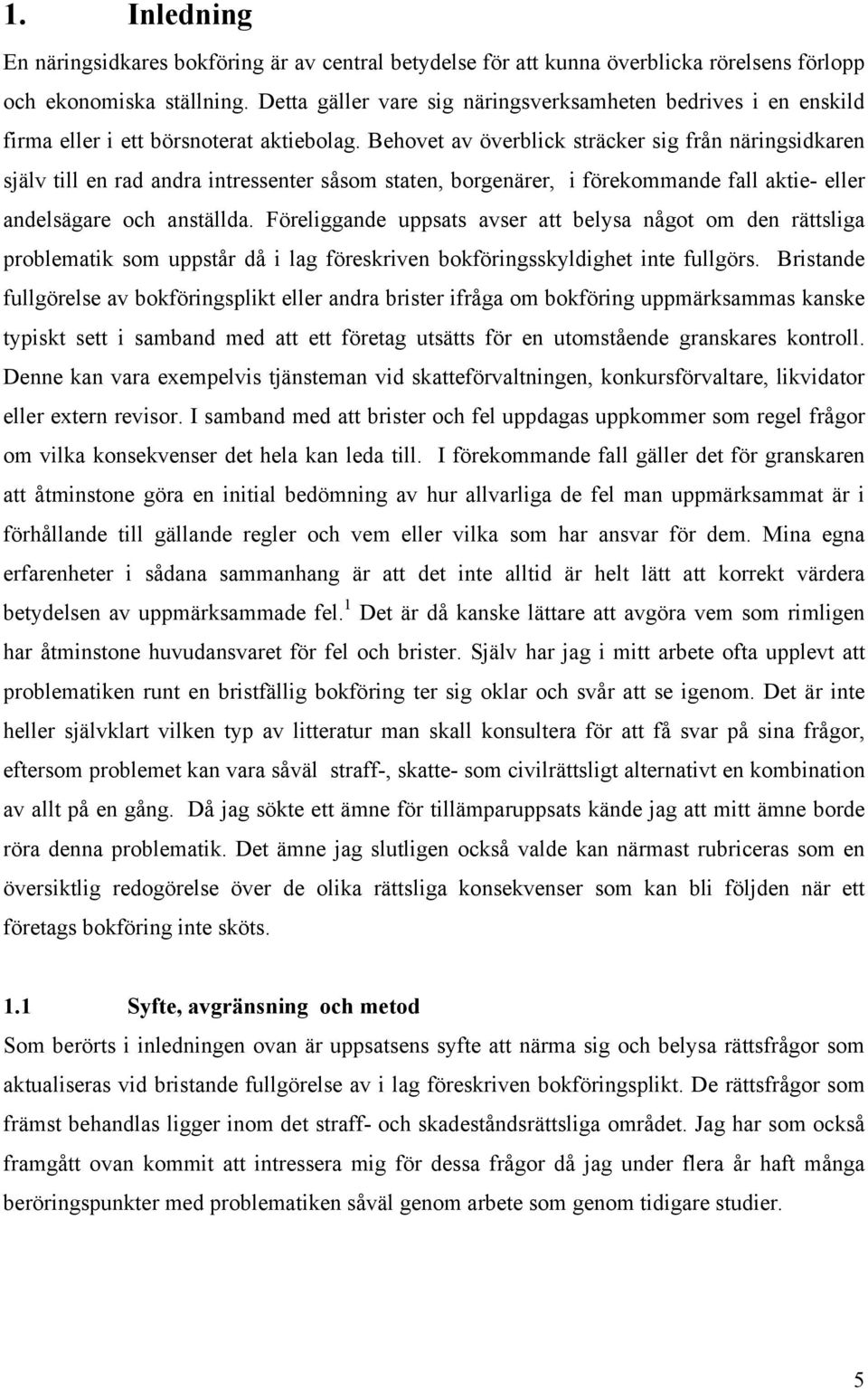 1. Inledning

En näringsidkares bokföring är av central betydelse för att kunna överblicka rörelsens förlopp och ekonomiska ställning. Detta gäller vare sig näringsverksamheten bedrives i en enskild firma eller i ett börsnoterat aktiebolag. Behovet av överblick sträcker sig från näringsidkaren själv till en rad andra intressenter såsom staten, borgenärer, i förekommande fall aktie- eller andelsägare och anställda. Föreliggande uppsats avser att belysa något om den rättsliga problematik som uppstår då i lag föreskriven bokföringsskyldighet inte fullgörs. Bristande fullgörelse av bokföringsplikt eller andra brister ifråga om bokföring uppmärksammas kanske typiskt sett i samband med att ett företag utsätts för en utomstående granskares kontroll. Denne kan vara exempelvis tjänsteman vid skatteförvaltningen, konkursförvaltare, likvidator eller extern revisor. I samband med att brister och fel uppdagas uppkommer som regel frågor om vilka konsekvenser det hela kan leda till. I förekommande fall gäller det för granskaren att åtminstone göra en initial bedömning av hur allvarliga de fel man uppmärksammat är i förhållande till gällande regler och vem eller vilka som har ansvar för dem. Mina egna erfarenheter i sådana sammanhang är att det inte alltid är helt lätt att korrekt värdera betydelsen av uppmärksammade fel.$^1$ Det är då kanske lättare att avgöra vem som rimligen har åtminstone huvudansvaret för fel och brister. Själv har jag i mitt arbete ofta upplevt att problematiken runt en bristfällig bokföring ter sig oklar och svår att se igenom. Det är inte heller självklart vilken typ av litteratur man skall konsultera för att få svar på sina frågor, eftersom problemet kan vara såväl straff-, skatte- som civilrättsligt alternativt en kombination av allt på en gång. Då jag sökte ett ämne för tillämparuppsats kände jag att mitt ämne borde röra denna problematik. Det ämne jag slutligen också valde kan närmast rubriceras som en översiktlig redogörelse över de olika rättsliga konsekvenser som kan bli följden när ett företags bokföring inte sköts.

1.1 Syfte, avgränsning och metod

Som berörts i inledningen ovan är uppsatsens syfte att närma sig och belysa rättsfrågor som aktualiseras vid bristande fullgörelse av i lag föreskriven bokföringsplikt. De rättsfrågor som främst behandlas ligger inom det straff- och skadeståndsrättsliga området. Jag har som också framgått ovan kommit att intressera mig för dessa frågor då jag under flera år haft många beröringspunkter med problematiken såväl genom arbete som genom tidigare studier.

5